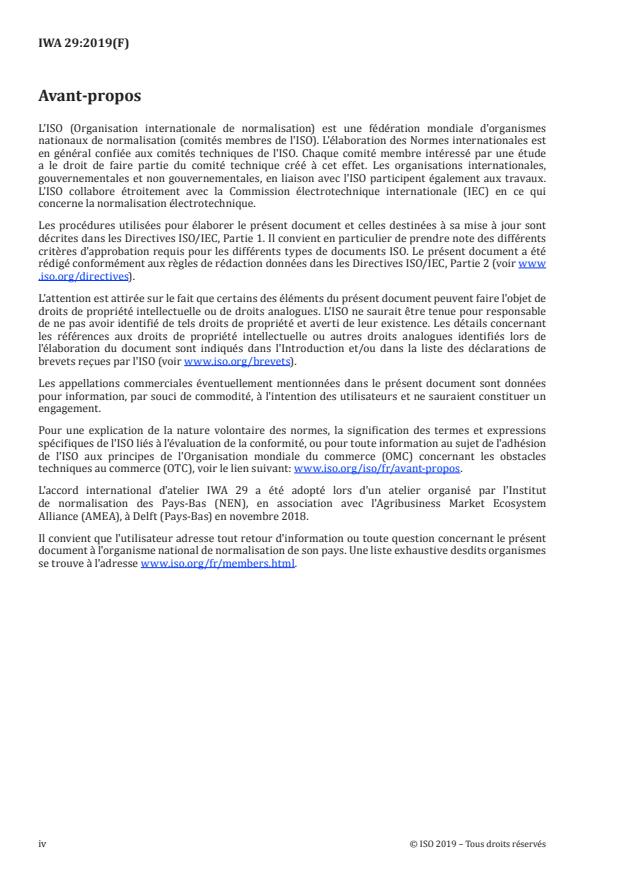 IWA 29:2019(F)

Avant-propos

L'ISO (Organisation internationale de normalisation) est une fédération mondiale d'organismes nationaux de normalisation (comités membres de l'ISO). L'élaboration des Normes internationales est en général confiée aux comités techniques de l'ISO. Chaque comité membre intéressé par une étude a le droit de faire partie du comité technique créé à cet effet. Les organisations internationales, gouvernementales et non gouvernementales, en liaison avec l'ISO participent également aux travaux. L'ISO collabore étroitement avec la Commission électrotechnique internationale (IEC) en ce qui concerne la normalisation électrotechnique.

Les procédures utilisées pour élaborer le présent document et celles destinées à sa mise à jour sont décrites dans les Directives ISO/IEC, Partie 1. Il convient en particulier de prendre note des différents critères d'approbation requis pour les différents types de documents ISO. Le présent document a été rédigé conformément aux règles de rédaction données dans les Directives ISO/IEC, Partie 2 (voir www.iso.org/directives).

L'attention est attirée sur le fait que certains des éléments du présent document peuvent faire l'objet de droits de propriété intellectuelle ou de droits analogues. L'ISO ne saurait être tenue pour responsable de ne pas avoir identifié de tels droits de propriété et averti de leur existence. Les détails concernant les références aux droits de propriété intellectuelle ou autres droits analogues identifiés lors de l'élaboration du document sont indiqués dans l'Introduction et/ou dans la liste des déclarations de brevets reçues par l'ISO (voir www.iso.org/brevets).

Les appellations commerciales éventuellement mentionnées dans le présent document sont données pour information, par souci de commodité, à l'intention des utilisateurs et ne sauraient constituer un engagement.

Pour une explication de la nature volontaire des normes, la signification des termes et expressions spécifiques de l'ISO liés à l'évaluation de la conformité, ou pour toute information au sujet de l'adhésion de l'ISO aux principes de l'Organisation mondiale du commerce (OMC) concernant les obstacles techniques au commerce (OTC), voir le lien suivant: www.iso.org/iso/fr/avant-propos.

L'accord international d'atelier IWA 29 a été adopté lors d'un atelier organisé par l'Institut de normalisation des Pays-Bas (NEN), en association avec l'Agribusiness Market Ecosystem Alliance (AMEA), à Delft (Pays-Bas) en novembre 2018.

Il convient que l'utilisateur adresse tout retour d'information ou toute question concernant le présent document à l'organisme national de normalisation de son pays. Une liste exhaustive desdits organismes se trouve à l'adresse www.iso.org/fr/members.html.

iv

© ISO 2019 – Tous droits réservés